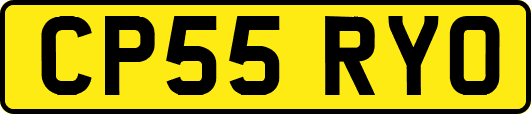 CP55 RYO